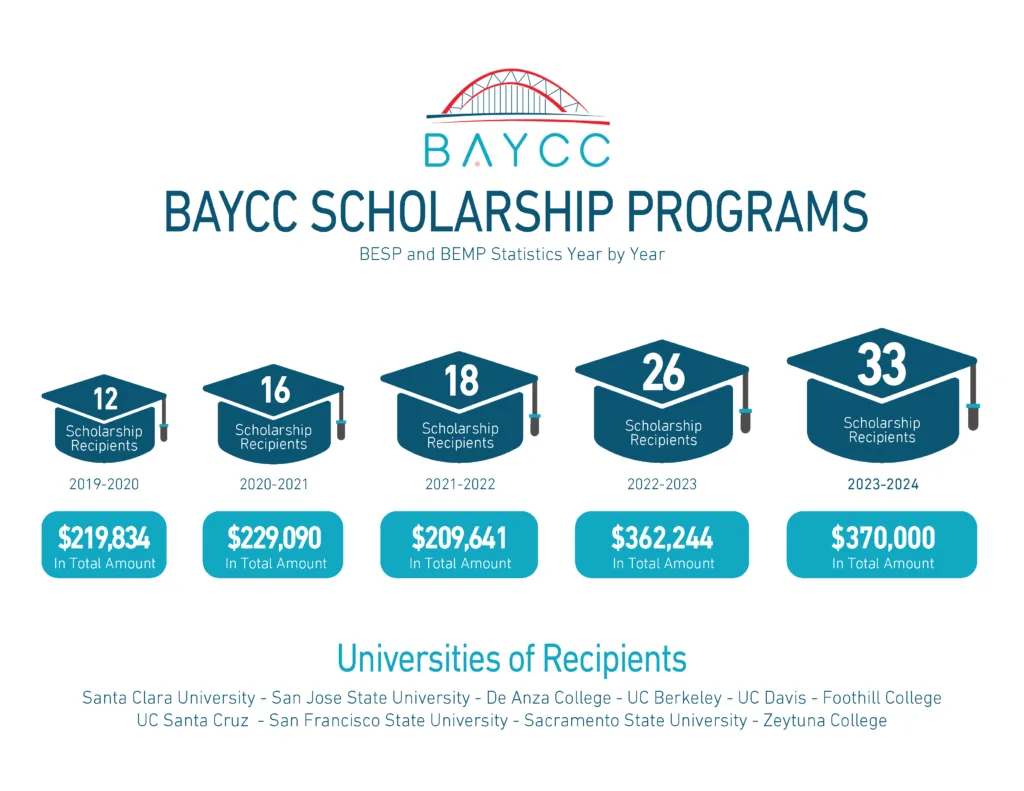 BAYCC

BAYCC SCHOLARSHIP PROGRAMS

BESP and BEMP Statistics Year by Year

12
Scholarship Recipients
2019-2020
$219,834
In Total Amount

16
Scholarship Recipients
2020-2021
$229,090
In Total Amount

18
Scholarship Recipients
2021-2022
$209,641
In Total Amount

26
Scholarship Recipients
2022-2023
$362,244
In Total Amount

33
Scholarship Recipients
2023-2024
$370,000
In Total Amount

Universities of Recipients

Santa Clara University - San Jose State University - De Anza College - UC Berkeley - UC Davis - Foothill College
UC Santa Cruz - San Francisco State University - Sacramento State University - Zeytuna College